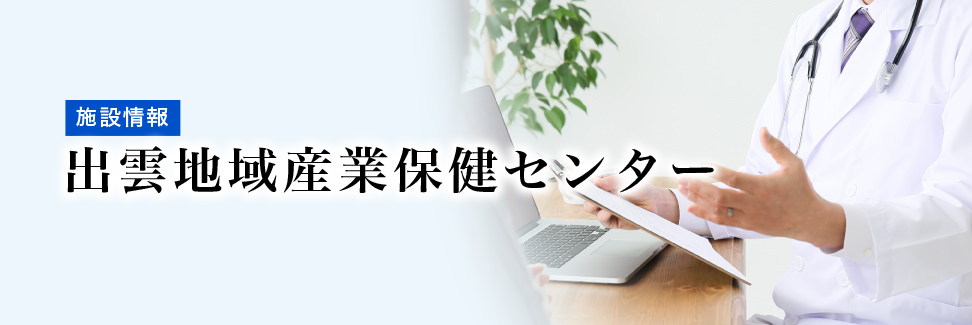 施設情報

出雲地域産業保健センター